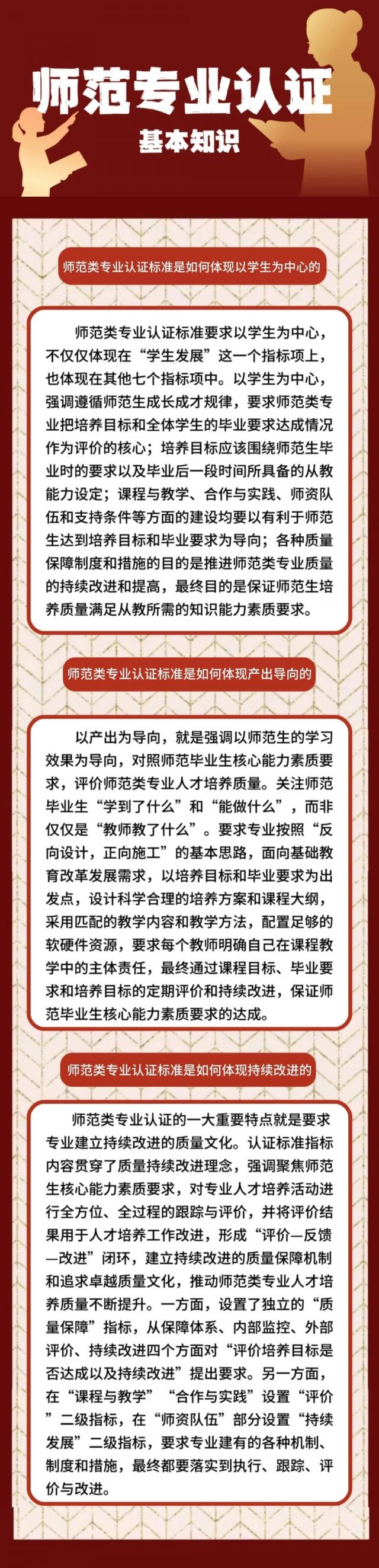 师范专业认证

基本知识

师范类专业认证标准是如何体现以学生为中心的

师范类专业认证标准要求以学生为中心，不仅仅体现在“学生发展”这一个指标项上，也体现在其他七个指标项中。以学生为中心，强调遵循师范生成长成才规律，要求师范类专业把培养目标和全体学生的毕业要求达成情况作为评价的核心；培养目标应该围绕师范生毕业时的要求以及毕业后一段时间所具备的从教能力设定；课程与教学、合作与实践、师资队伍和支持条件等方面的建设均要以有利于师范生达到培养目标和毕业要求为导向；各种质量保障制度和措施的目的是推进师范类专业质量的持续改进和提高，最终目的是保证师范生培养质量满足从教所需的知识能力素质要求。

师范类专业认证标准是如何体现产出导向的

以产出为导向，就是强调以师范生的学习效果为导向，对照师范毕业生核心能力素质要求，评价师范类专业人才培养质量。关注师范毕业生“学到了什么”和“能做什么”，而非仅仅是“教师教了什么”。要求专业按照“反向设计，正向施工”的基本思路，面向基础教育改革发展需求，以培养目标和毕业要求为出发点，设计科学合理的培养方案和课程大纲，采用匹配的教学内容和教学方法，配置足够的软硬件资源，要求每个教师明确自己在课程教学中的主体责任，最终通过课程目标、毕业要求和培养目标的定期评价和持续改进，保证师范毕业生核心能力素质要求的达成。

师范类专业认证标准是如何体现持续改进的

师范类专业认证的一大重要特点就是要求专业建立持续改进的质量文化。认证标准指标内容贯穿了质量持续改进理念，强调聚焦师范生核心能力素质要求，对专业人才培养活动进行全方位、全过程的跟踪与评价，并将评价结果用于人才培养工作改进，形成“评价—反馈—改进”闭环，建立持续改进的质量保障机制和追求卓越质量文化，推动师范类专业人才培养质量不断提升。一方面，设置了独立的“质量保障”指标，从保障体系、内部监控、外部评价、持续改进四个方面对“评价培养目标是否达成以及持续改进”提出要求。另一方面，在“课程与教学”“合作与实践”设置“评价”二级指标，在“师资队伍”部分设置“持续发展”二级指标，要求专业建有的各种机制、制度和措施，最终都要落实到执行、跟踪、评价与改进。